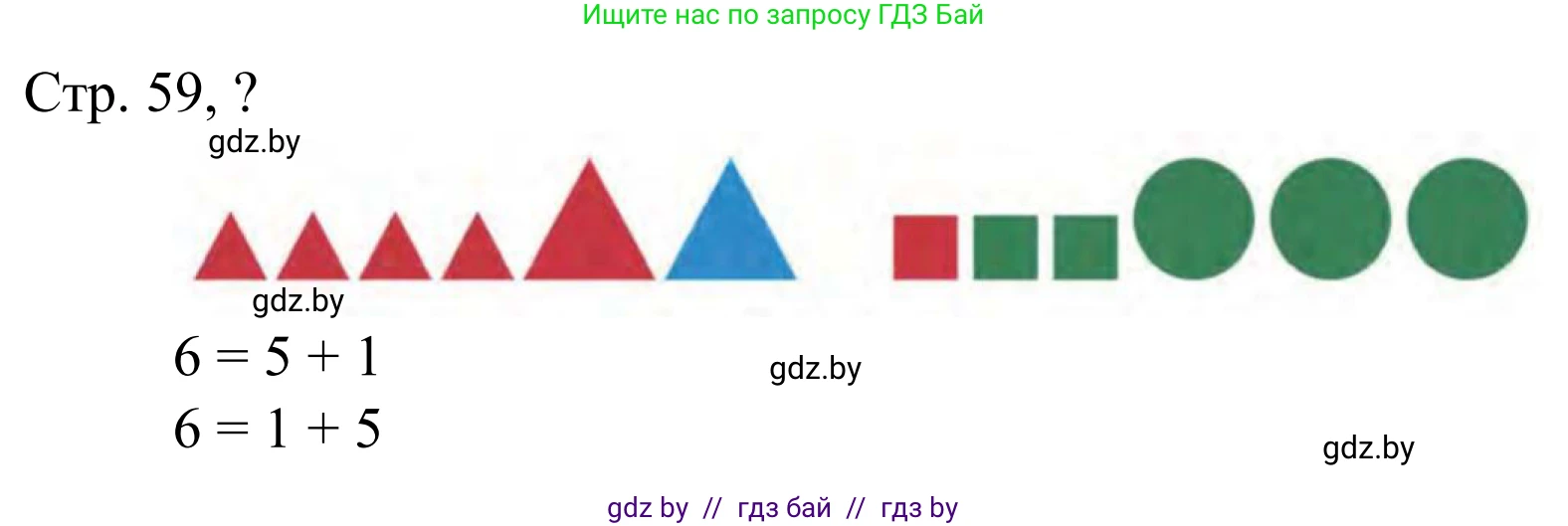 Ищите нас по запросу ГДЗ Бай

Стр. 59, ?

gdz.by

gdz.by

$6 = 5 + 1$

$6 = 1 + 5$

gdz.by

gdz.by

gdz by // гдз бай // гдз by